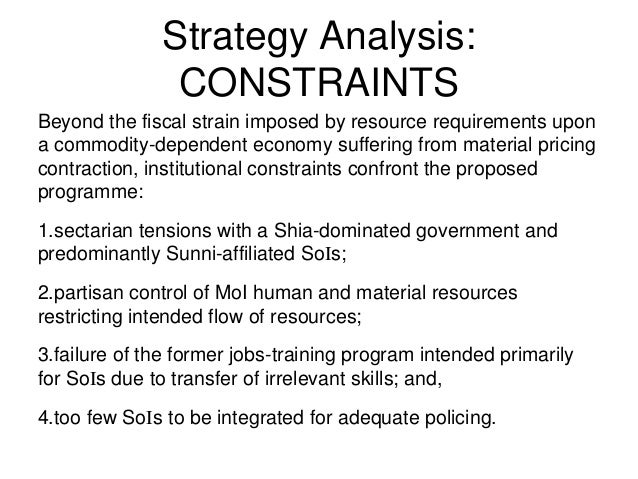 Strategy Analysis: CONSTRAINTS

Beyond the fiscal strain imposed by resource requirements upon a commodity-dependent economy suffering from material pricing contraction, institutional constraints confront the proposed programme:

1.sectarian tensions with a Shia-dominated government and predominantly Sunni-affiliated SoIs;

2.partisan control of MoI human and material resources restricting intended flow of resources;

3.failure of the former jobs-training program intended primarily for SoIs due to transfer of irrelevant skills; and,

4.too few SoIs to be integrated for adequate policing.